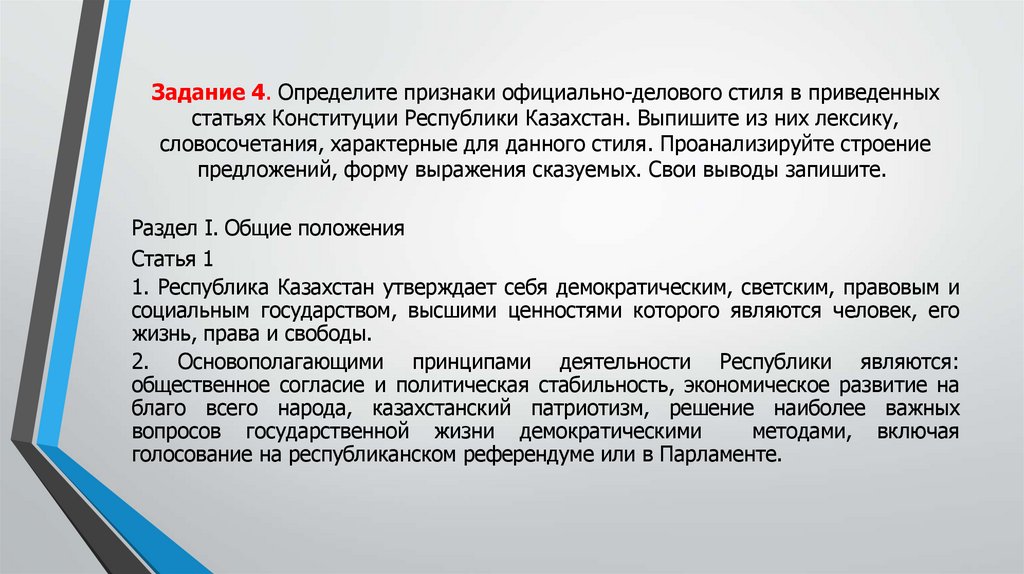 Задание 4. Определите признаки официально-делового стиля в приведенных статьях Конституции Республики Казахстан. Выпишите из них лексику, словосочетания, характерные для данного стиля. Проанализируйте строение предложений, форму выражения сказуемых. Свои выводы запишите.

Раздел I. Общие положения

Статья 1

1. Республика Казахстан утверждает себя демократическим, светским, правовым и социальным государством, высшими ценностями которого являются человек, его жизнь, права и свободы.

2. Основополагающими принципами деятельности Республики являются: общественное согласие и политическая стабильность, экономическое развитие на благо всего народа, казахстанский патриотизм, решение наиболее важных вопросов государственной жизни демократическими методами, включая голосование на республиканском референдуме или в Парламенте.